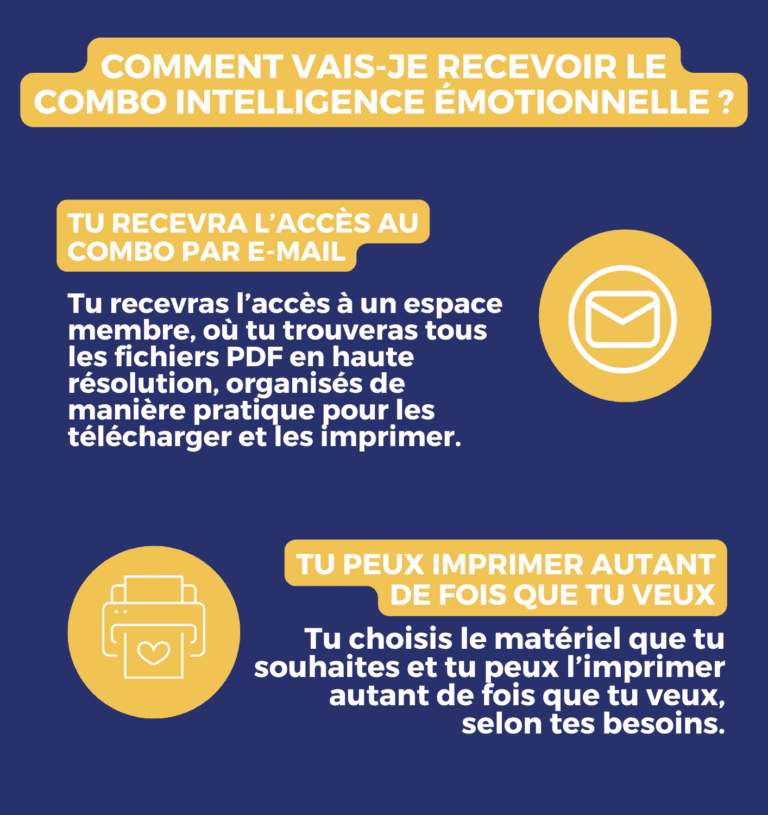 COMMENT VAIS-JE RECEVOIR LE COMBO INTELLIGENCE ÉMOTIONNELLE ?

TU RECEVRA L'ACCÈS AU COMBO PAR E-MAIL

Tu recevras l'accès à un espace membre, où tu trouveras tous les fichiers PDF en haute résolution, organisés de manière pratique pour les télécharger et les imprimer.

TU PEUX IMPRIMER AUTANT DE FOIS QUE TU VEUX

Tu choisis le matériel que tu souhaites et tu peux l'imprimer autant de fois que tu veux, selon tes besoins.